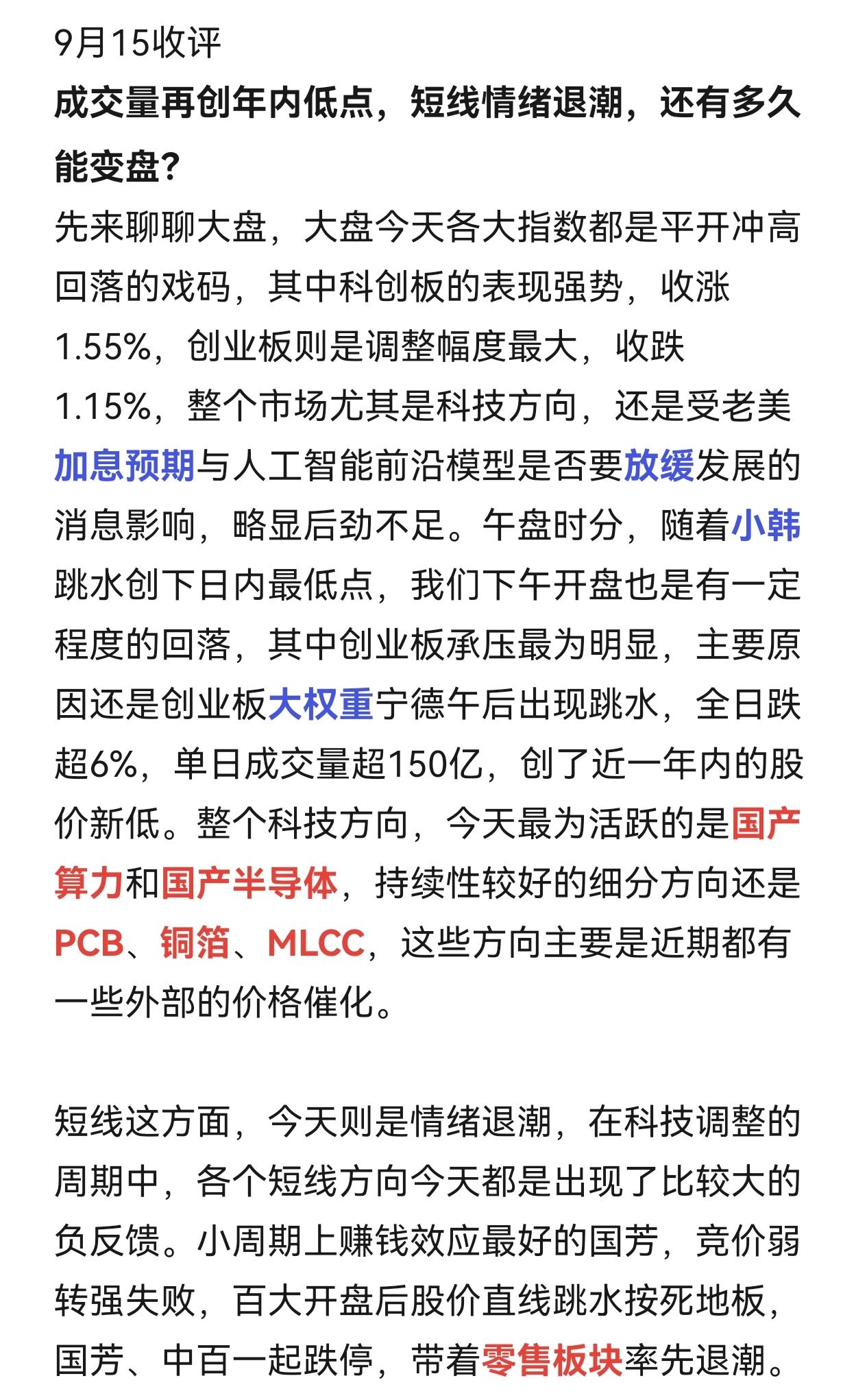 9月15收评

成交量再创年内低点，短线情绪退潮，还有多久能变盘？

先来聊聊大盘，大盘今天各大指数都是平开冲高回落的戏码，其中科创板的表现强势，收涨1.55%，创业板则是调整幅度最大，收跌1.15%，整个市场尤其是科技方向，还是受老美加息预期与人工智能前沿模型是否要放缓发展的消息影响，略显后劲不足。午盘时分，随着小韩跳水创下日内最低点，我们下午开盘也是有一定程度的回落，其中创业板承压最为明显，主要原因还是创业板大权重宁德午后出现跳水，全日跌超6%，单日成交量超150亿，创了近一年内的股价新低。整个科技方向，今天最为活跃的是国产算力和国产半导体，持续性较好的细分方向还是PCB、铜箔、MLCC，这些方向主要是近期都有一些外部的价格催化。

短线这方面，今天则是情绪退潮，在科技调整的周期中，各个短线方向今天都是出现了比较大的负反馈。小周期上赚钱效应最好的国芳，竞价弱转强失败，百大开盘后股价直线跳水按死地板，国芳、中百一起跌停，带着零售板块率先退潮。